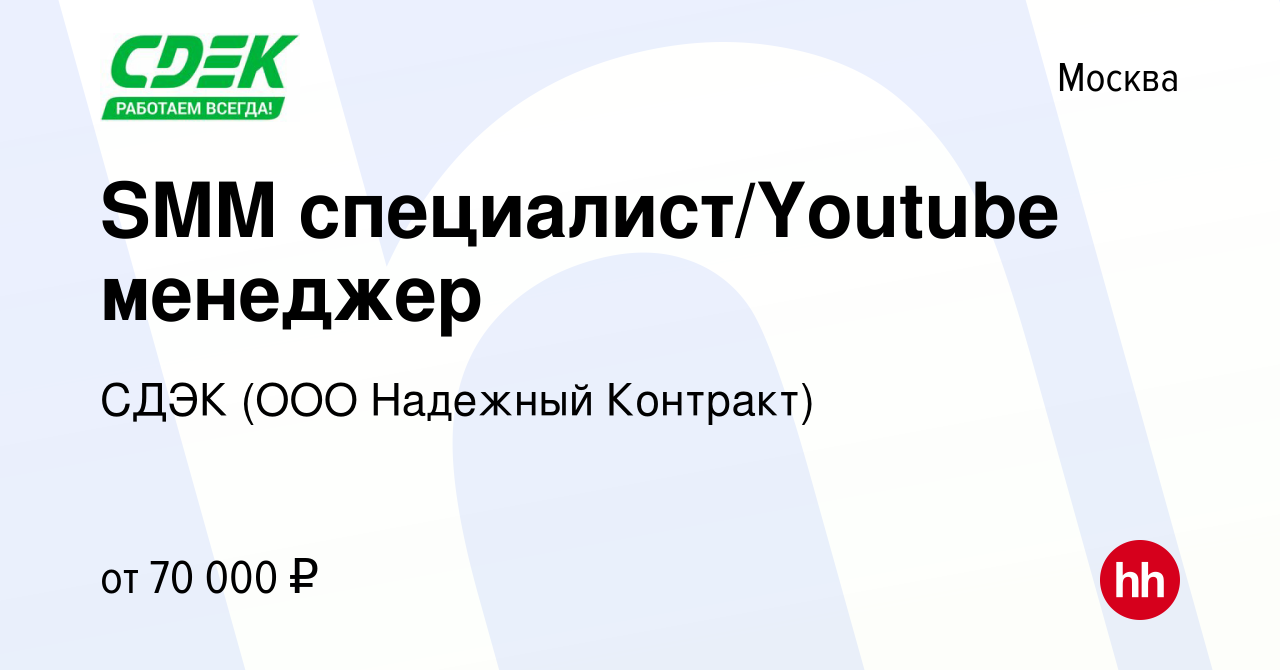 CDEK
РАБОТАЕМ ВСЕГДА!

Москва

SMM специалист/Youtube менеджер

СДЭК (ООО Надежный Контракт)

от 70 000 ₽

hh